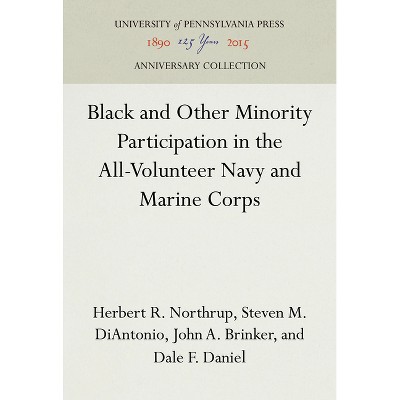 UNIVERSITY of PENNSYLVANIA PRESS
1890 125 Years 2015
ANNIVERSARY COLLECTION

Black and Other Minority Participation in the All-Volunteer Navy and Marine Corps

Herbert R. Northrup, Steven M. DiAntonio, John A. Brinker, and Dale F. Daniel